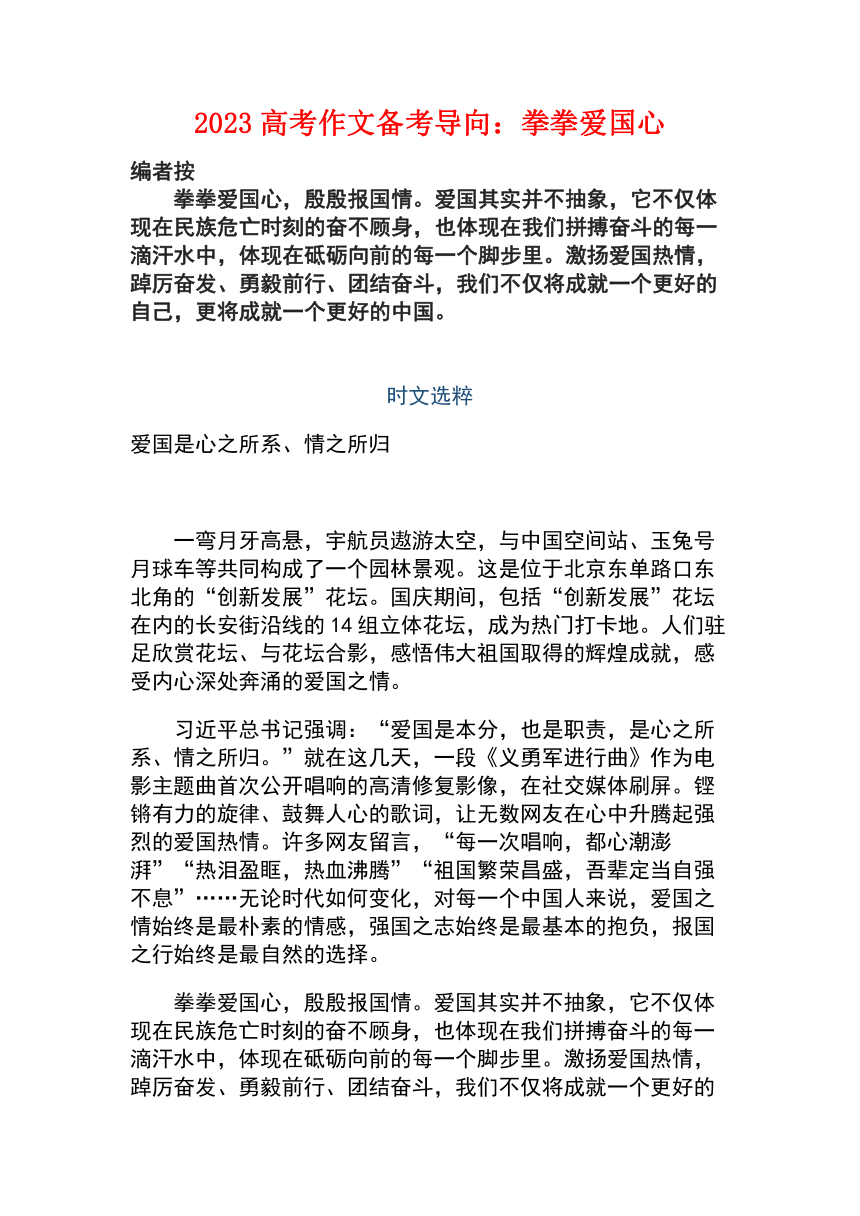 2023 高考作文备考导向：拳拳爱国心

编者按

拳拳爱国心，殷殷报国情。爱国其实并不抽象，它不仅体现在民族危亡时刻的奋不顾身，也体现在我们拼搏奋斗的每一滴汗水中，体现在砥砺向前的每一个脚步里。激扬爱国热情，踔厉奋发、勇毅前行、团结奋斗，我们不仅将成就一个更好的自己，更将成就一个更好的中国。

时文选粹

爱国是心之所系、情之所归

一弯月牙高悬，宇航员遨游太空，与中国空间站、玉兔号月球车等共同构成了一个园林景观。这是位于北京东单路口东北角的“创新发展”花坛。国庆期间，包括“创新发展”花坛在内的长安街沿线的 14 组立体花坛，成为热门打卡地。人们驻足欣赏花坛、与花坛合影，感悟伟大祖国取得的辉煌成就，感受内心深处奔涌的爱国之情。

习近平总书记强调：“爱国是本分，也是职责，是心之所系、情之所归。”就在这几天，一段《义勇军进行曲》作为电影主题曲首次公开唱响的高清修复影像，在社交媒体刷屏。铿锵有力的旋律、鼓舞人心的歌词，让无数网友在心中升腾起强烈的爱国热情。许多网友留言，“每一次唱响，都心潮澎湃”“热泪盈眶，热血沸腾”“祖国繁荣昌盛，吾辈定当自强不息”……无论时代如何变化，对每一个中国人来说，爱国之情始终是最朴素的情感，强国之志始终是最基本的抱负，报国之行始终是最自然的选择。

拳拳爱国心，殷殷报国情。爱国其实并不抽象，它不仅体现在民族危亡时刻的奋不顾身，也体现在我们拼搏奋斗的每一滴汗水中，体现在砥砺向前的每一个脚步里。激扬爱国热情，踔厉奋发、勇毅前行、团结奋斗，我们不仅将成就一个更好的